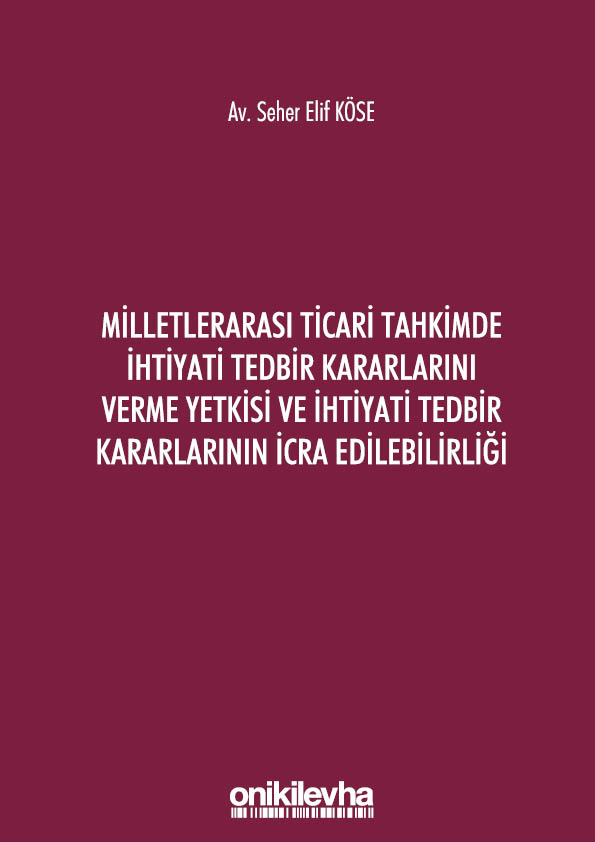 Av. Seher Elif KÖSE

MİLLETLERARASI TİCARİ TAHKİMDE İHTİYATİ TEDBİR KARARLARINI VERME YETKİSİ VE İHTİYATİ TEDBİR KARARLARININ İCRA EDİLEBİLİRLİĞİ

onikilevha